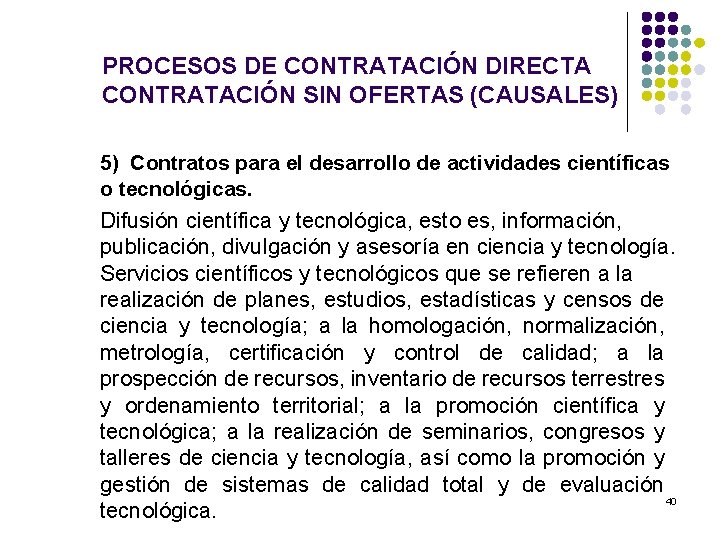 PROCESOS DE CONTRATACIÓN DIRECTA
CONTRATACIÓN SIN OFERTAS (CAUSALES)

5) Contratos para el desarrollo de actividades científicas o tecnológicas.

Difusión científica y tecnológica, esto es, información, publicación, divulgación y asesoría en ciencia y tecnología. Servicios científicos y tecnológicos que se refieren a la realización de planes, estudios, estadísticas y censos de ciencia y tecnología; a la homologación, normalización, metrología, certificación y control de calidad; a la prospección de recursos, inventario de recursos terrestres y ordenamiento territorial; a la promoción científica y tecnológica; a la realización de seminarios, congresos y talleres de ciencia y tecnología, así como la promoción y gestión de sistemas de calidad total y de evaluación tecnológica.

40